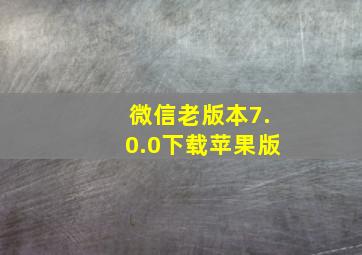 微信老版本7.0.0下载苹果版